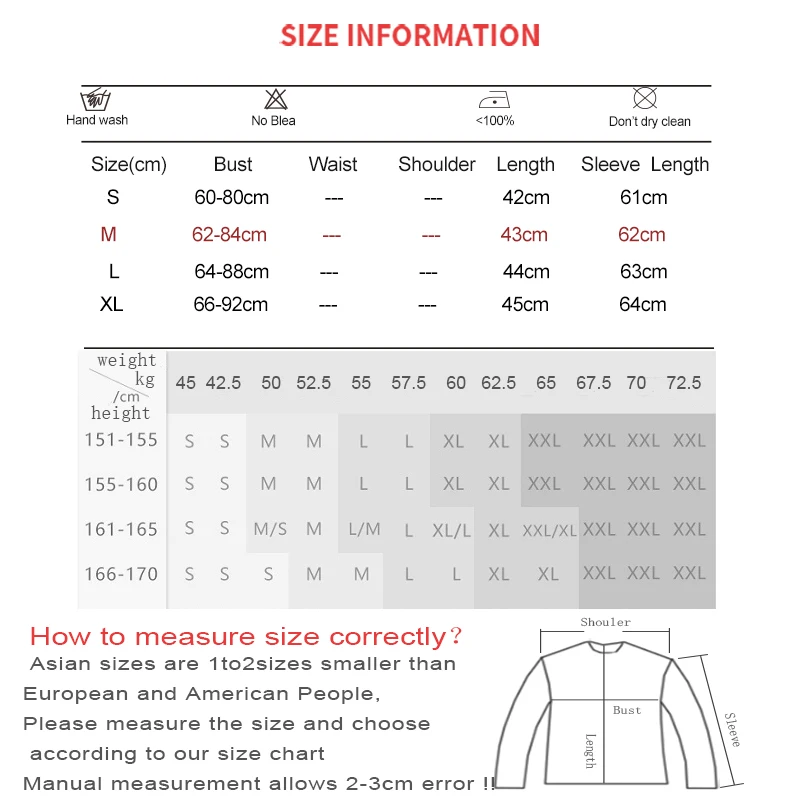 SIZE INFORMATION

Hand wash
No Blea
<100%
Don't dry clean

| Size(cm) | Bust | Waist | Shoulder | Length | Sleeve Length |
|---|---|---|---|---|---|
| S | 60-80cm | --- | --- | 42cm | 61cm |
| M | 62-84cm | --- | --- | 43cm | 62cm |
| L | 64-88cm | --- | --- | 44cm | 63cm |
| XL | 66-92cm | --- | --- | 45cm | 64cm |

| weight kg /cm height | 45 | 42.5 | 50 | 52.5 | 55 | 57.5 | 60 | 62.5 | 65 | 67.5 | 70 | 72.5 |
|---|---|---|---|---|---|---|---|---|---|---|---|---|
| 151-155 | S | S | M | M | L | L | XL | XL | XXL | XXL | XXL | XXL |
| 155-160 | S | S | M | M | L | L | XL | XL | XXL | XXL | XXL | XXL |
| 161-165 | S | S | M/S | M | L/M | L | XL/L | XL | XXL/XL | XXL | XXL | XXL |
| 166-170 | S | S | S | M | M | L | L | XL | XL | XXL | XXL | XXL |

How to measure size correctly?
Asian sizes are 1to2sizes smaller than European and American People,
Please measure the size and choose according to our size chart
Manual measurement allows 2-3cm error !!

Shouler
Bust
Length
Sleeve